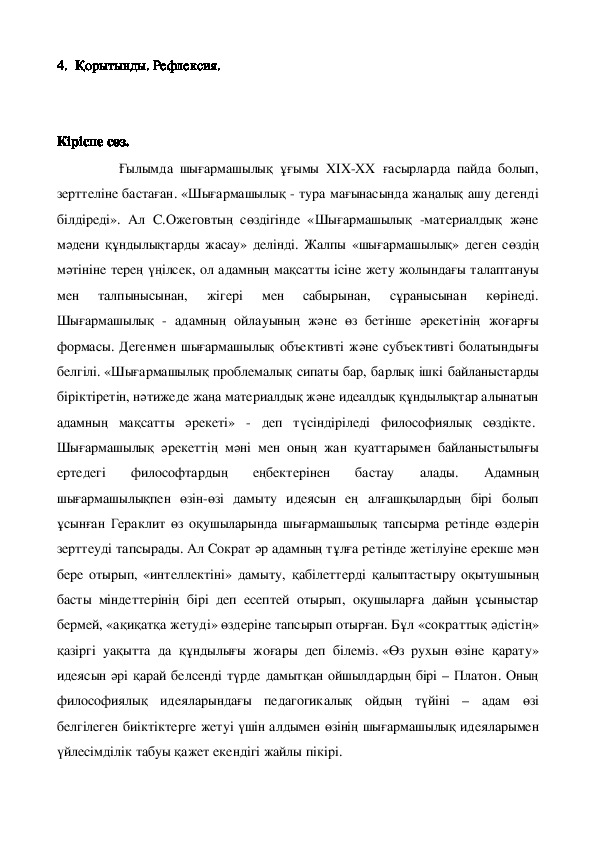 4. Қорытынды. Рефлексия.

Кіріспе сөз.

Ғылымда шығармашылық ұғымы XIX-XX ғасырларда пайда болып, зерттеліне бастаған. «Шығармашылық - тура мағынасында жаңалық ашу дегенді білдіреді». Ал С.Ожеговтың сөздігінде «Шығармашылық -материалдық және мәдени құндылықтарды жасау» делінді. Жалпы «шығармашылық» деген сөздің мәтініне терең үңілсек, ол адамның мақсатты ісіне жету жолындағы талаптануы мен талпынысынан, жігері мен сабырынан, сұранысынан көрінеді. Шығармашылық - адамның ойлауының және өз бетінше әрекетінің жоғарғы формасы. Дегенмен шығармашылық объективті және субъективті болатындығы белгілі. «Шығармашылық проблемалық сипаты бар, барлық ішкі байланыстарды біріктіретін, нәтижеде жаңа материалдық және идеалдық құндылықтар алынатын адамның мақсатты әрекеті» - деп түсіндіріледі философиялық сөздікте. Шығармашылық әрекеттің мәні мен оның жан қуаттарымен байланыстылығы ертедегі философтардың еңбектерінен бастау алады. Адамның шығармашылықпен өзін-өзі дамыту идеясын ең алғашқылардың бірі болып ұсынған Гераклит өз оқушыларында шығармашылық тапсырма ретінде өздерін зерттеуді тапсырады. Ал Сократ әр адамның тұлға ретінде жетілуіне ерекше мән бере отырып, «интеллектіні» дамыту, қабілеттерді қалыптастыру оқытушының басты міндеттерінің бірі деп есептей отырып, оқушыларға дайын ұсыныстар бермей, «ақиқатқа жетуді» өздеріне тапсырып отырған. Бұл «сократтық әдістің» қазіргі уақытта да құндылығы жоғары деп білеміз. «Өз рухын өзіне қарату» идеясын әрі қарай белсенді түрде дамытқан ойшылдардың бірі – Платон. Оның философиялық идеяларындағы педагогикалық ойдың түйіні – адам өзі белгілеген биіктіктерге жетуі үшін алдымен өзінің шығармашылық идеяларымен үйлесімділік табуы қажет екендігі жайлы пікірі.